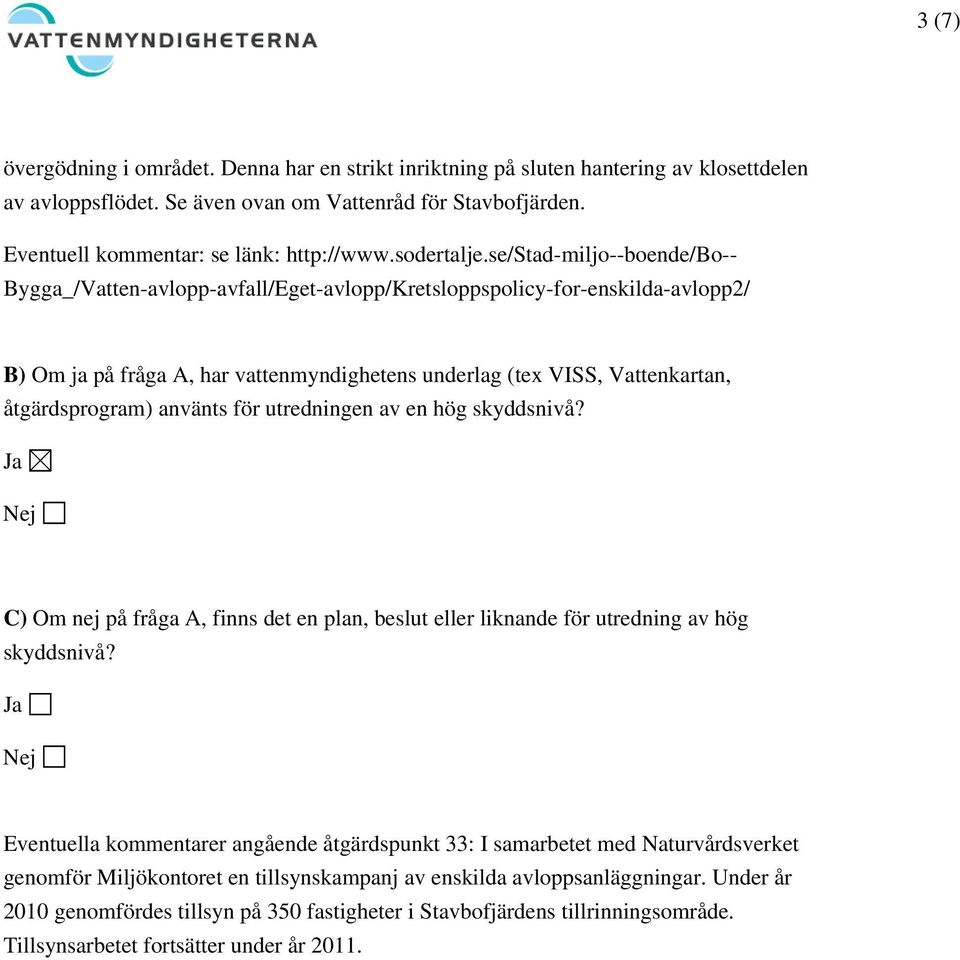 VATTENMYNDIGHETERNA

3 (7)

övergödning i området. Denna har en strikt inriktning på sluten hantering av klosettdelen av avloppsflödet. Se även ovan om Vattenråd för Stavbofjärden.

Eventuell kommentar: se länk: http://www.sodertalje.se/Stad-miljo--boende/Bo--Bygga_/Vatten-avlopp-avfall/Eget-avlopp/Kretsloppspolicy-for-enskilda-avlopp2/

B) Om ja på fråga A, har vattenmyndighetens underlag (tex VISS, Vattenkartan, åtgärdsprogram) använts för utredningen av en hög skyddsnivå?

Ja ☒

Nej ☐

C) Om nej på fråga A, finns det en plan, beslut eller liknande för utredning av hög skyddsnivå?

Ja ☐

Nej ☐

Eventuella kommentarer angående åtgärdspunkt 33: I samarbetet med Naturvårdsverket genomför Miljökontoret en tillsynskampanj av enskilda avloppsanläggningar. Under år 2010 genomfördes tillsyn på 350 fastigheter i Stavbofjärdens tillrinningsområde. Tillsynsarbetet fortsätter under år 2011.